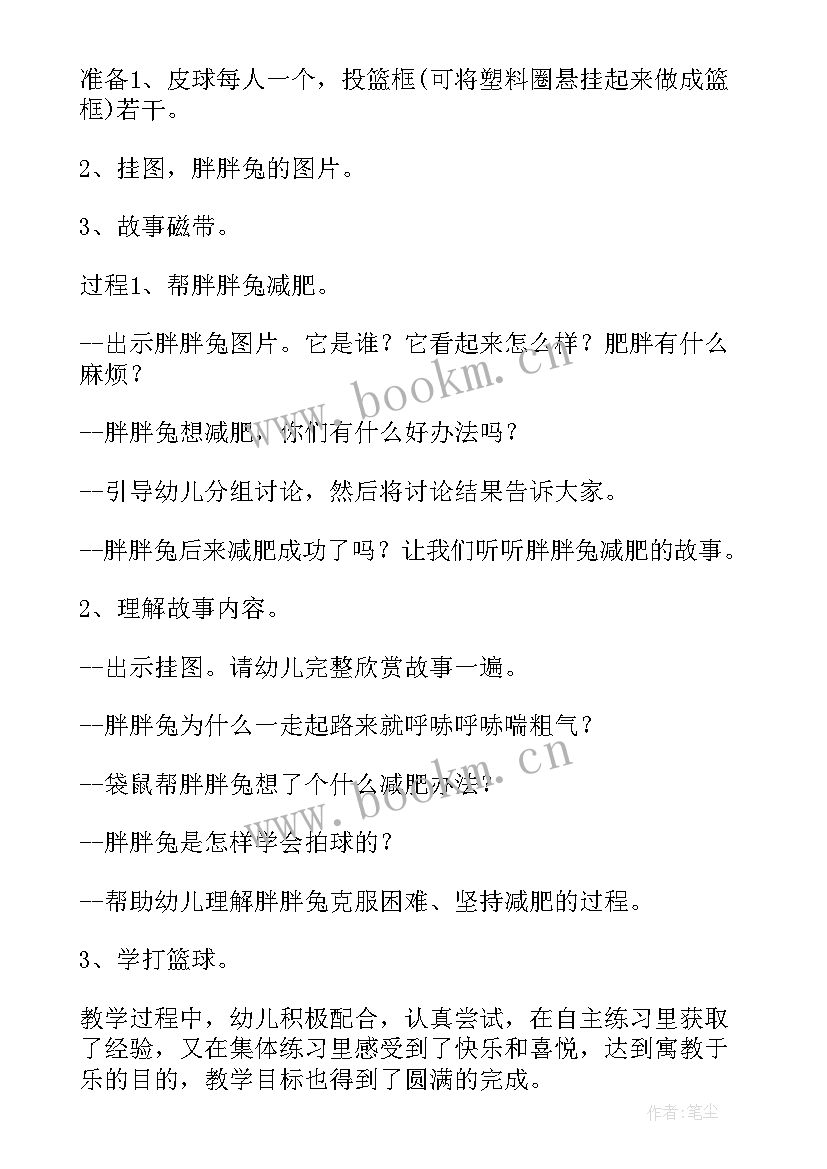 准备1、皮球每人一个，投篮框(可将塑料圈悬挂起来做成篮框)若干。

2、挂图，胖胖兔的图片。

3、故事磁带。

过程1、帮胖胖兔减肥。

--出示胖胖兔图片。它是谁？它看起来怎么样？肥胖有什么麻烦？

--胖胖兔想减肥，你们有什么好办法吗？

--引导幼儿分组讨论，然后将讨论结果告诉大家。

--胖胖兔后来减肥成功了吗？让我们听听胖胖兔减肥的故事。

2、理解故事内容。

--出示挂图。请幼儿完整欣赏故事一遍。

--胖胖兔为什么一走起路来就呼哧呼哧喘粗气？

--袋鼠帮胖胖兔想了个什么减肥办法？

--胖胖兔是怎样学会拍球的？

--帮助幼儿理解胖胖兔克服困难、坚持减肥的过程。

3、学打篮球。

教学过程中，幼儿积极配合，认真尝试，在自主练习里获取了经验，又在集体练习里感受到了快乐和喜悦，达到寓教于乐的目的，教学目标也得到了圆满的完成。

www.bookm.cn

www.bookm.cn

作者:笔尘